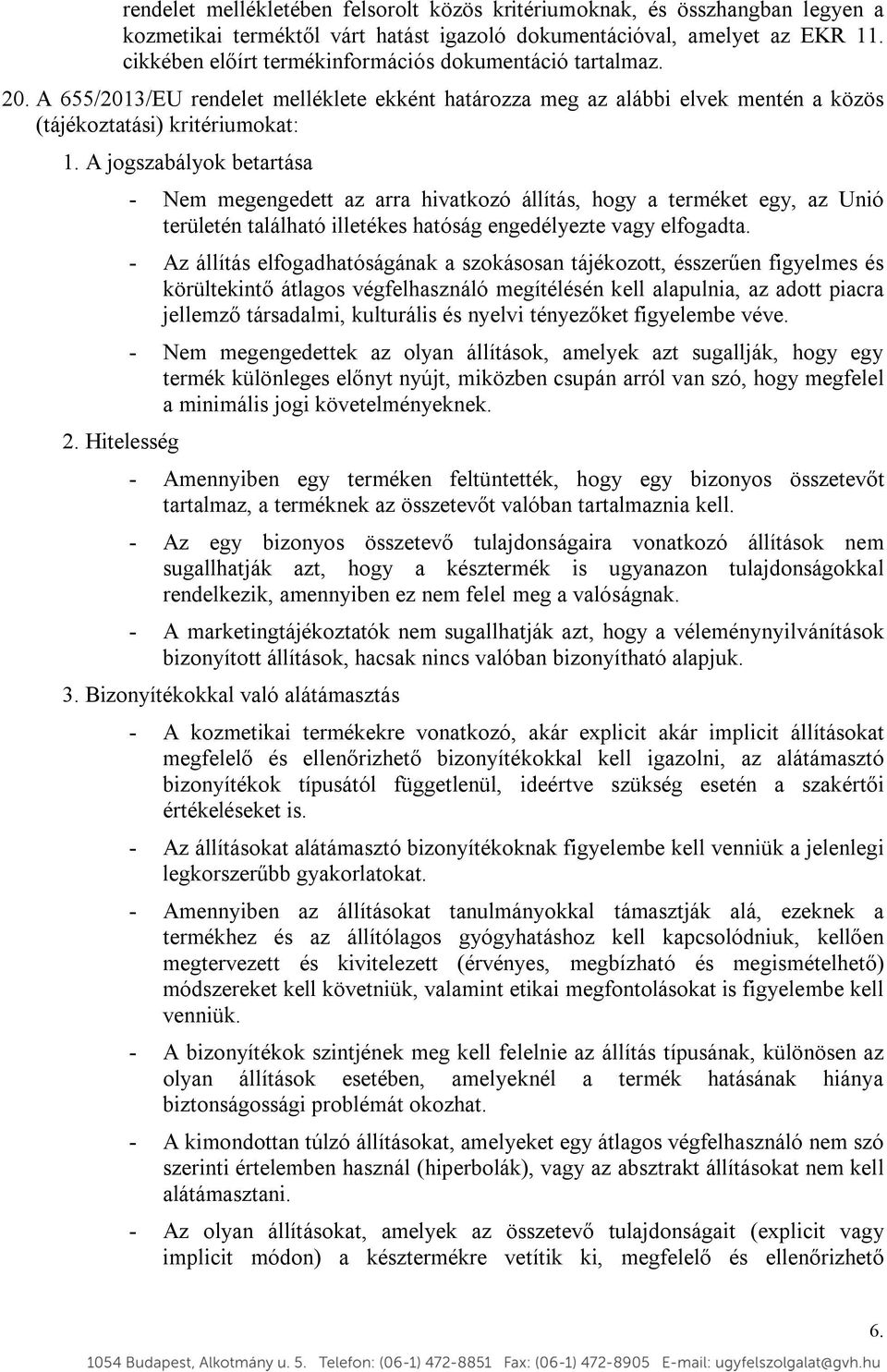 rendelet mellékletében felsorolt közös kritériumoknak, és összhangban legyen a kozmetikai terméktől várt hatást igazoló dokumentációval, amelyet az EKR 11. cikkében előírt termékinformációs dokumentáció tartalmaz.

20. A 655/2013/EU rendelet melléklete ekként határozza meg az alábbi elvek mentén a közös (tájékoztatási) kritériumokat:

1. A jogszabályok betartása

- Nem megengedett az arra hivatkozó állítás, hogy a terméket egy, az Unió területén található illetékes hatóság engedélyezte vagy elfogadta.

- Az állítás elfogadhatóságának a szokásosan tájékozott, ésszerűen figyelmes és körültekintő átlagos végfelhasználó megítélésén kell alapulnia, az adott piacra jellemző társadalmi, kulturális és nyelvi tényezőket figyelembe véve.

- Nem megengedettek az olyan állítások, amelyek azt sugallják, hogy egy termék különleges előnyt nyújt, miközben csupán arról van szó, hogy megfelel a minimális jogi követelményeknek.

2. Hitelesség

- Amennyiben egy terméken feltüntették, hogy egy bizonyos összetevőt tartalmaz, a terméknek az összetevőt valóban tartalmaznia kell.

- Az egy bizonyos összetevő tulajdonságaira vonatkozó állítások nem sugallhatják azt, hogy a késztermék is ugyanazon tulajdonságokkal rendelkezik, amennyiben ez nem felel meg a valóságnak.

- A marketingtájékoztatók nem sugallhatják azt, hogy a véleménynyilvánítások bizonyított állítások, hacsak nincs valóban bizonyítható alapjuk.

3. Bizonyítékokkal való alátámasztás

- A kozmetikai termékekre vonatkozó, akár explicit akár implicit állításokat megfelelő és ellenőrizhető bizonyítékokkal kell igazolni, az alátámasztó bizonyítékok típusától függetlenül, ideértve szükség esetén a szakértői értékeléseket is.

- Az állításokat alátámasztó bizonyítékoknak figyelembe kell venniük a jelenlegi legkorszerűbb gyakorlatokat.

- Amennyiben az állításokat tanulmányokkal támasztják alá, ezeknek a termékhez és az állítólagos gyógyhatáshoz kell kapcsolódniuk, kellően megtervezett és kivitelezett (érvényes, megbízható és megismételhető) módszereket kell követniük, valamint etikai megfontolásokat is figyelembe kell venniük.

- A bizonyítékok szintjének meg kell felelnie az állítás típusának, különösen az olyan állítások esetében, amelyeknél a termék hatásának hiánya biztonságossági problémát okozhat.

- A kimondottan túlzó állításokat, amelyeket egy átlagos végfelhasználó nem szó szerinti értelemben használ (hiperbolák), vagy az absztrakt állításokat nem kell alátámasztani.

- Az olyan állításokat, amelyek az összetevő tulajdonságait (explicit vagy implicit módon) a késztermékre vetítik ki, megfelelő és ellenőrizhető

6.

1054 Budapest, Alkotmány u. 5. Telefon: (06-1) 472-8851 Fax: (06-1) 472-8905 E-mail: ugyfelszolgalat@gvh.hu